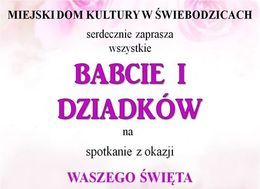 MIEJSKI DOM KULTURY W ŚWIEBODZICACH

serdecznie zaprasza
wszystkie

BABCIE I
DZIADKÓW

na

spotkanie z okazji

WASZEGO ŚWIĘTA